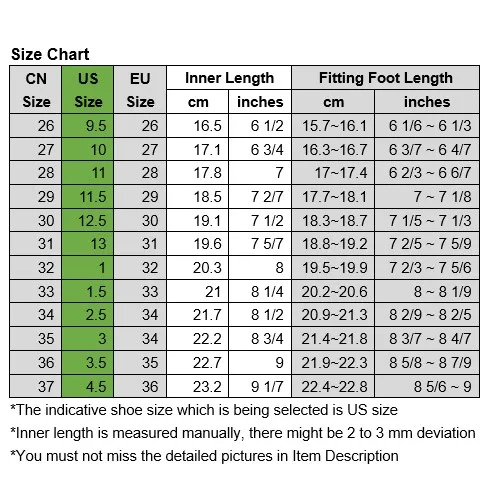 Size Chart

| CN Size | US Size | EU Size | Inner Length cm | Inner Length inches | Fitting Foot Length cm | Fitting Foot Length inches |
|---|---|---|---|---|---|---|
| 26 | 9.5 | 26 | 16.5 | 6 1/2 | 15.7~16.1 | 6 1/6 ~ 6 1/3 |
| 27 | 10 | 27 | 17.1 | 6 3/4 | 16.3~16.7 | 6 3/7 ~ 6 4/7 |
| 28 | 11 | 28 | 17.8 | 7 | 17~17.4 | 6 2/3 ~ 6 6/7 |
| 29 | 11.5 | 29 | 18.5 | 7 2/7 | 17.7~18.1 | 7 ~ 7 1/8 |
| 30 | 12.5 | 30 | 19.1 | 7 1/2 | 18.3~18.7 | 7 1/5 ~ 7 1/3 |
| 31 | 13 | 31 | 19.6 | 7 5/7 | 18.8~19.2 | 7 2/5 ~ 7 5/9 |
| 32 | 1 | 32 | 20.3 | 8 | 19.5~19.9 | 7 2/3 ~ 7 5/6 |
| 33 | 1.5 | 33 | 21 | 8 1/4 | 20.2~20.6 | 8 ~ 8 1/9 |
| 34 | 2.5 | 34 | 21.7 | 8 1/2 | 20.9~21.3 | 8 2/9 ~ 8 2/5 |
| 35 | 3 | 34 | 22.2 | 8 3/4 | 21.4~21.8 | 8 3/7 ~ 8 4/7 |
| 36 | 3.5 | 35 | 22.7 | 9 | 21.9~22.3 | 8 5/8 ~ 8 7/9 |
| 37 | 4.5 | 36 | 23.2 | 9 1/7 | 22.4~22.8 | 8 5/6 ~ 9 |

*The indicative shoe size which is being selected is US size
*Inner length is measured manually, there might be 2 to 3 mm deviation
*You must not miss the detailed pictures in Item Description